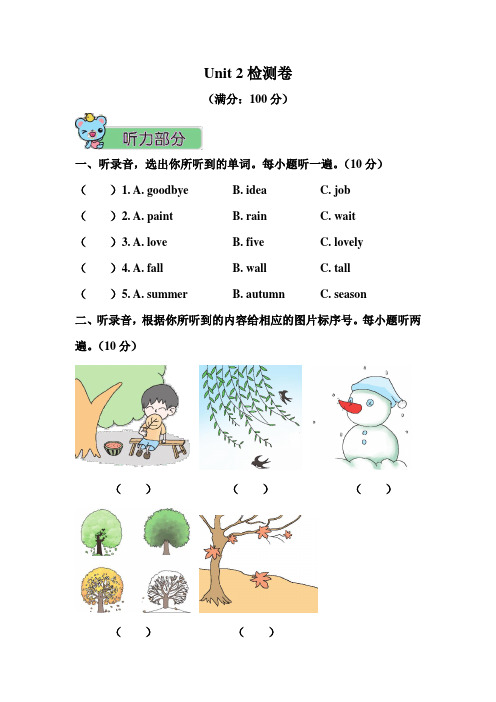 Unit 2 检测卷

（满分：100 分）

听力部分

一、听录音，选出你所听到的单词。每小题听一遍。（10 分）

（　）1. A. goodbye　B. idea　C. job

（　）2. A. paint　B. rain　C. wait

（　）3. A. love　B. five　C. lovely

（　）4. A. fall　B. wall　C. tall

（　）5. A. summer　B. autumn　C. season

二、听录音，根据你所听到的内容给相应的图片标序号。每小题听两遍。（10 分）

（　）　（　）　（　）

（　）　（　）